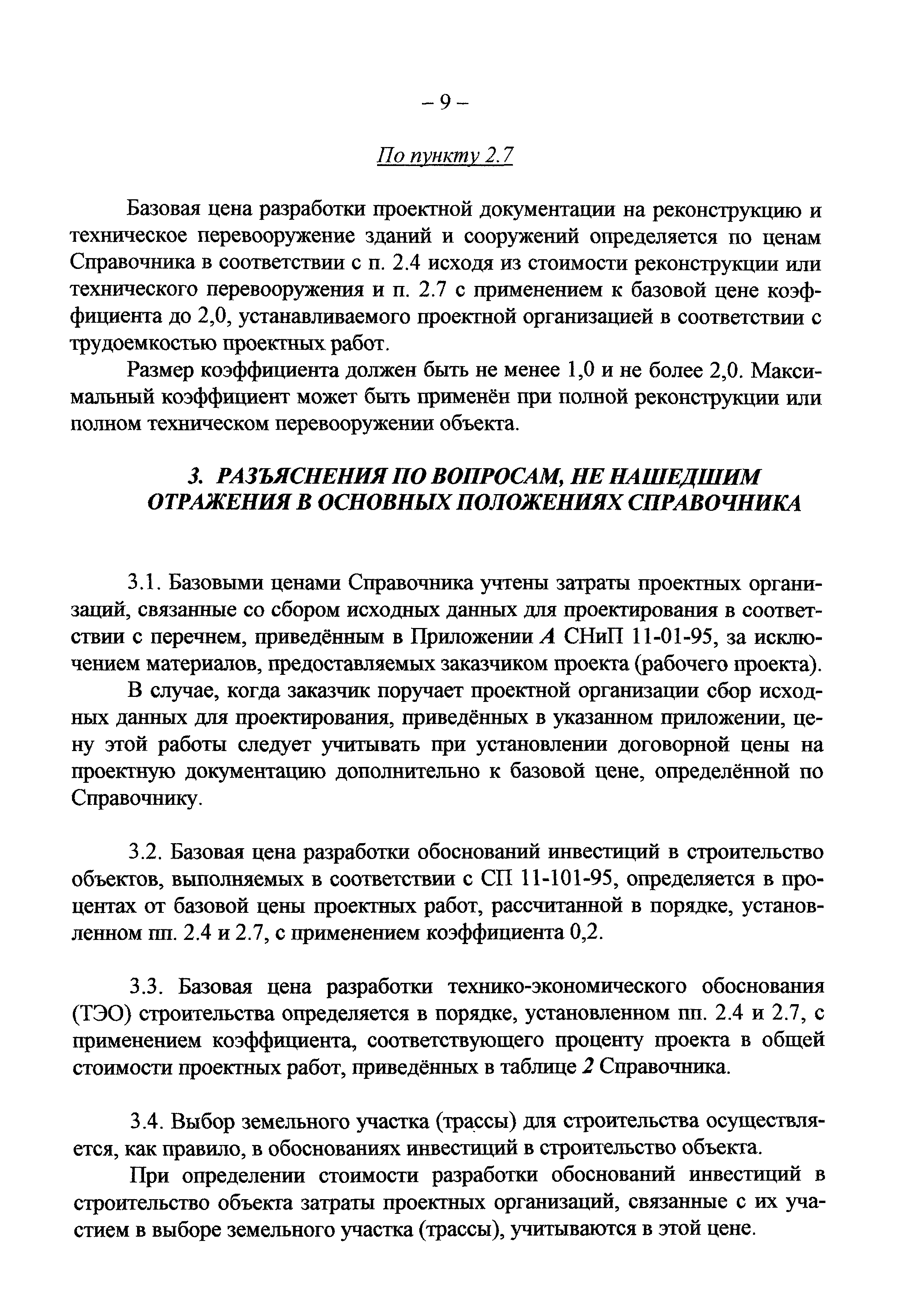 – 9 –

По пункту 2.7

Базовая цена разработки проектной документации на реконструкцию и техническое перевооружение зданий и сооружений определяется по ценам Справочника в соответствии с п. 2.4 исходя из стоимости реконструкции или технического перевооружения и п. 2.7 с применением к базовой цене коэффициента до 2,0, устанавливаемого проектной организацией в соответствии с трудоемкостью проектных работ.

Размер коэффициента должен быть не менее 1,0 и не более 2,0. Максимальный коэффициент может быть применён при полной реконструкции или полном техническом перевооружении объекта.

3. РАЗЪЯСНЕНИЯ ПО ВОПРОСАМ, НЕ НАШЕДШИМ ОТРАЖЕНИЯ В ОСНОВНЫХ ПОЛОЖЕНИЯХ СПРАВОЧНИКА

3.1. Базовыми ценами Справочника учтены затраты проектных организаций, связанные со сбором исходных данных для проектирования в соответствии с перечнем, приведённым в Приложении А СНиП 11-01-95, за исключением материалов, предоставляемых заказчиком проекта (рабочего проекта).

В случае, когда заказчик поручает проектной организации сбор исходных данных для проектирования, приведённых в указанном приложении, цену этой работы следует учитывать при установлении договорной цены на проектную документацию дополнительно к базовой цене, определённой по Справочнику.

3.2. Базовая цена разработки обоснований инвестиций в строительство объектов, выполняемых в соответствии с СП 11-101-95, определяется в процентах от базовой цены проектных работ, рассчитанной в порядке, установленном пп. 2.4 и 2.7, с применением коэффициента 0,2.

3.3. Базовая цена разработки технико-экономического обоснования (ТЭО) строительства определяется в порядке, установленном пп. 2.4 и 2.7, с применением коэффициента, соответствующего проценту проекта в общей стоимости проектных работ, приведённых в таблице 2 Справочника.

3.4. Выбор земельного участка (трассы) для строительства осуществляется, как правило, в обоснованиях инвестиций в строительство объекта.

При определении стоимости разработки обоснований инвестиций в строительство объекта затраты проектных организаций, связанные с их участием в выборе земельного участка (трассы), учитываются в этой цене.